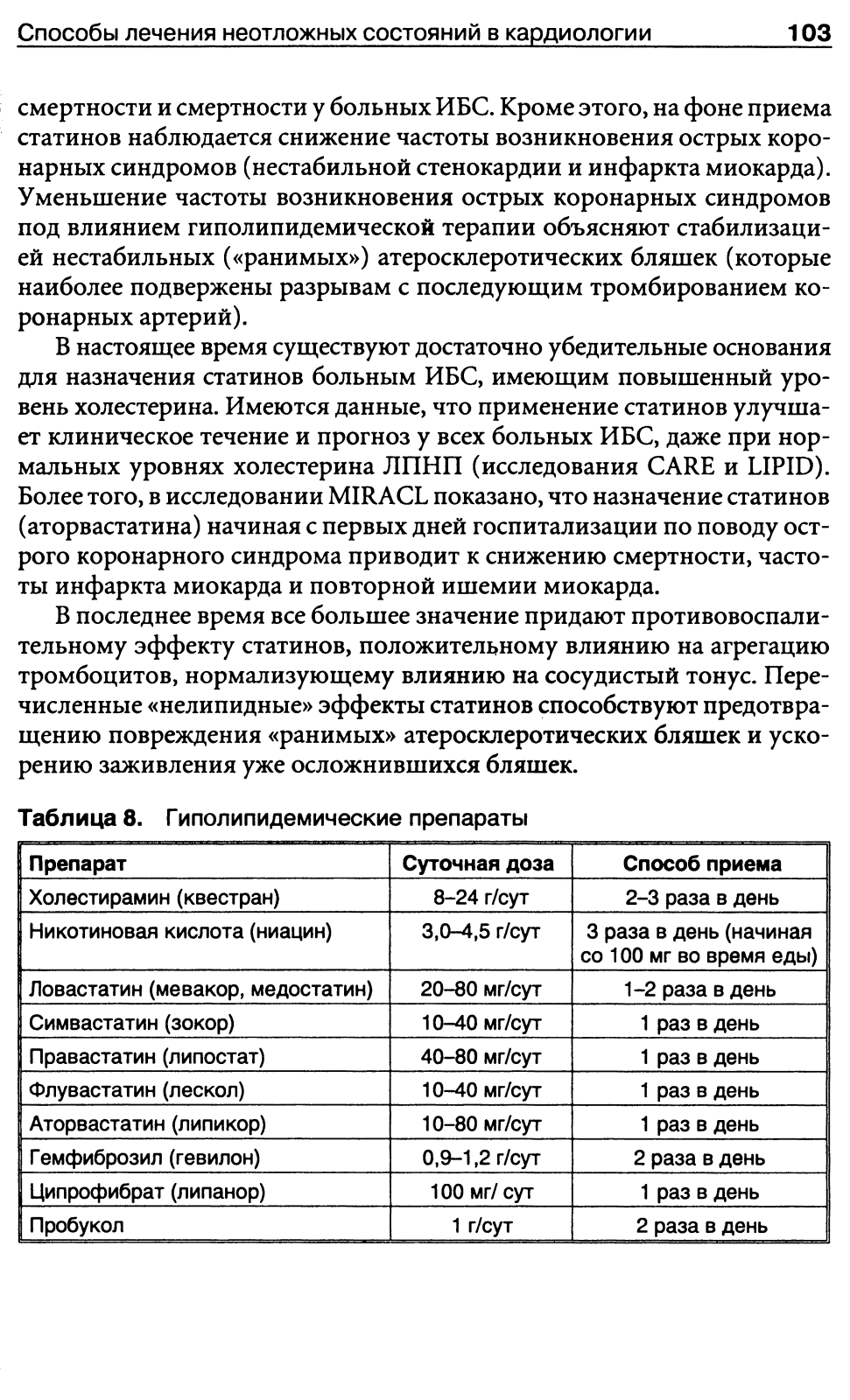 Способы лечения неотложных состояний в кардиологии 103

смертности и смертности у больных ИБС. Кроме этого, на фоне приема статинов наблюдается снижение частоты возникновения острых коронарных синдромов (нестабильной стенокардии и инфаркта миокарда). Уменьшение частоты возникновения острых коронарных синдромов под влиянием гиполипидемической терапии объясняют стабилизацией нестабильных («ранимых») атеросклеротических бляшек (которые наиболее подвержены разрывам с последующим тромбированием коронарных артерий).

В настоящее время существуют достаточно убедительные основания для назначения статинов больным ИБС, имеющим повышенный уровень холестерина. Имеются данные, что применение статинов улучшает клиническое течение и прогноз у всех больных ИБС, даже при нормальных уровнях холестерина ЛПНП (исследования CARE и LIPID). Более того, в исследовании MIRACL показано, что назначение статинов (аторвастатина) начиная с первых дней госпитализации по поводу острого коронарного синдрома приводит к снижению смертности, частоты инфаркта миокарда и повторной ишемии миокарда.

В последнее время все большее значение придают противовоспалительному эффекту статинов, положительному влиянию на агрегацию тромбоцитов, нормализующему влиянию на сосудистый тонус. Перечисленные «нелипидные» эффекты статинов способствуют предотвращению повреждения «ранимых» атеросклеротических бляшек и ускорению заживления уже осложнившихся бляшек.

Таблица 8. Гиполипидемические препараты

| Препарат | Суточная доза | Способ приема |
|---|---|---|
| Холестирамин (квестран) | 8–24 г/сут | 2–3 раза в день |
| Никотиновая кислота (ниацин) | 3,0–4,5 г/сут | 3 раза в день (начиная со 100 мг во время еды) |
| Ловастатин (мевакор, медостатин) | 20–80 мг/сут | 1–2 раза в день |
| Симвастатин (зокор) | 10–40 мг/сут | 1 раз в день |
| Правастатин (липостат) | 40–80 мг/сут | 1 раз в день |
| Флувастатин (лескол) | 10–40 мг/сут | 1 раз в день |
| Аторвастатин (липикор) | 10–80 мг/сут | 1 раз в день |
| Гемфиброзил (гевилон) | 0,9–1,2 г/сут | 2 раза в день |
| Ципрофибрат (липанор) | 100 мг/ сут | 1 раз в день |
| Пробукол | 1 г/сут | 2 раза в день |